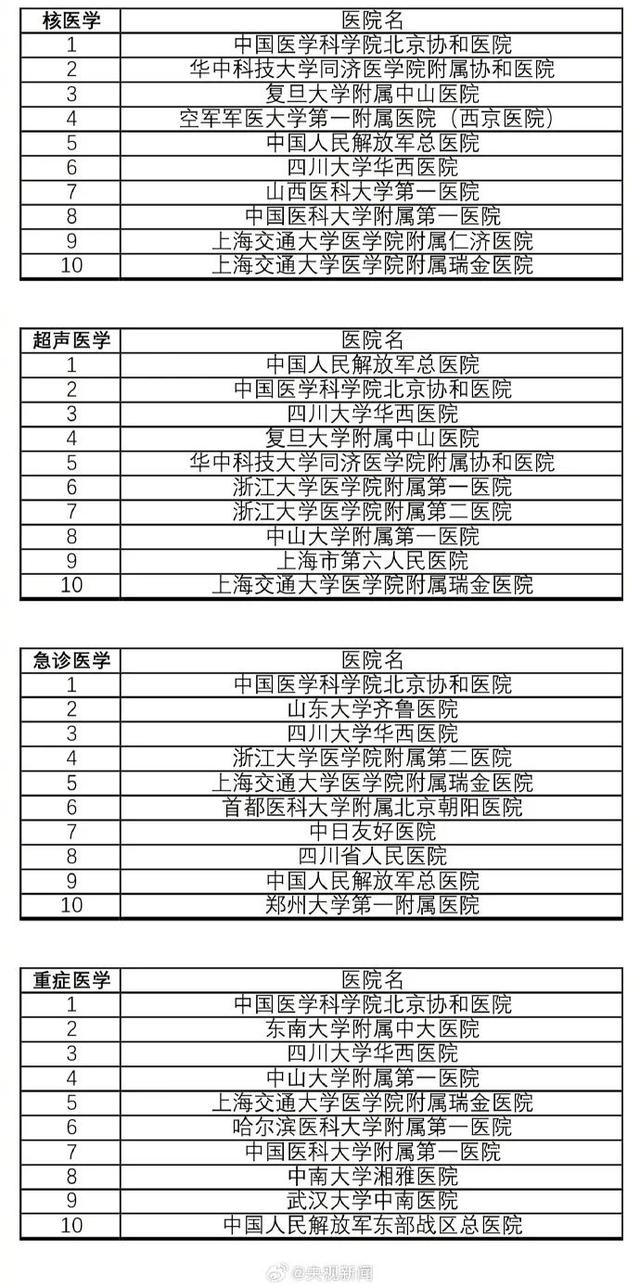 | 核医学 | 医院名 |
|---|---|
| 1 | 中国医学科学院北京协和医院 |
| 2 | 华中科技大学同济医学院附属协和医院 |
| 3 | 复旦大学附属中山医院 |
| 4 | 空军军医大学第一附属医院（西京医院） |
| 5 | 中国人民解放军总医院 |
| 6 | 四川大学华西医院 |
| 7 | 山西医科大学第一医院 |
| 8 | 中国医科大学附属第一医院 |
| 9 | 上海交通大学医学院附属仁济医院 |
| 10 | 上海交通大学医学院附属瑞金医院 |

| 超声医学 | 医院名 |
|---|---|
| 1 | 中国人民解放军总医院 |
| 2 | 中国医学科学院北京协和医院 |
| 3 | 四川大学华西医院 |
| 4 | 复旦大学附属中山医院 |
| 5 | 华中科技大学同济医学院附属协和医院 |
| 6 | 浙江大学医学院附属第一医院 |
| 7 | 浙江大学医学院附属第二医院 |
| 8 | 中山大学附属第一医院 |
| 9 | 上海市第六人民医院 |
| 10 | 上海交通大学医学院附属瑞金医院 |

| 急诊医学 | 医院名 |
|---|---|
| 1 | 中国医学科学院北京协和医院 |
| 2 | 山东大学齐鲁医院 |
| 3 | 四川大学华西医院 |
| 4 | 浙江大学医学院附属第二医院 |
| 5 | 上海交通大学医学院附属瑞金医院 |
| 6 | 首都医科大学附属北京朝阳医院 |
| 7 | 中日友好医院 |
| 8 | 四川省人民医院 |
| 9 | 中国人民解放军总医院 |
| 10 | 郑州大学第一附属医院 |

| 重症医学 | 医院名 |
|---|---|
| 1 | 中国医学科学院北京协和医院 |
| 2 | 东南大学附属中大医院 |
| 3 | 四川大学华西医院 |
| 4 | 中山大学附属第一医院 |
| 5 | 上海交通大学医学院附属瑞金医院 |
| 6 | 哈尔滨医科大学附属第一医院 |
| 7 | 中国医科大学附属第一医院 |
| 8 | 中南大学湘雅医院 |
| 9 | 武汉大学中南医院 |
| 10 | 中国人民解放军东部战区总医院 |

@央视新闻